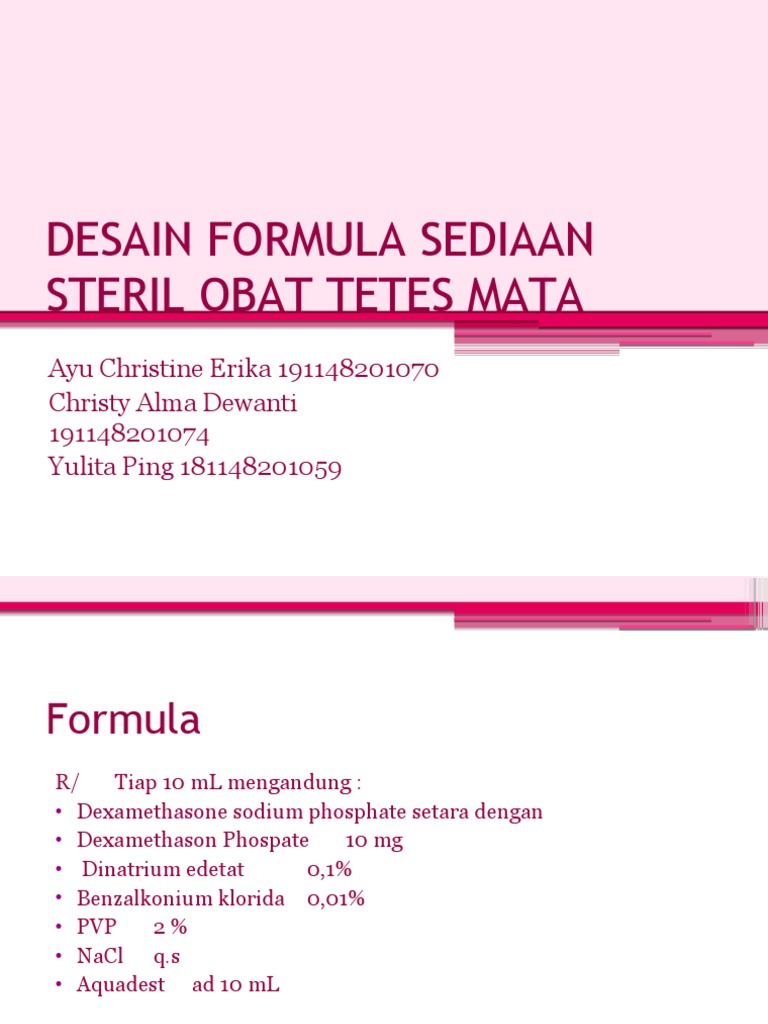 DESAIN FORMULA SEDIAAN STERIL OBAT TETES MATA

Ayu Christine Erika 191148201070
Christy Alma Dewanti 191148201074
Yulita Ping 181148201059

Formula

R/ Tiap 10 mL mengandung :
• Dexamethasone sodium phosphate setara dengan
• Dexamethason Phospate 10 mg
• Dinatrium edetat 0,1%
• Benzalkonium klorida 0,01%
• PVP 2 %
• NaCl q.s
• Aquadest ad 10 mL